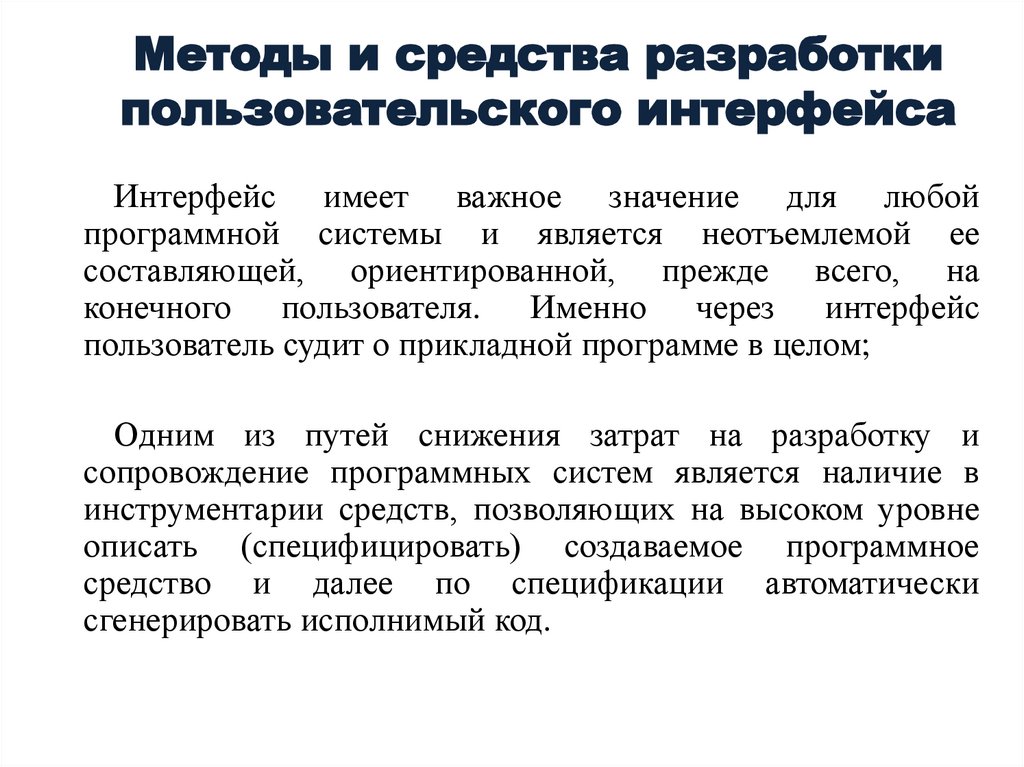 Методы и средства разработки пользовательского интерфейса

Интерфейс имеет важное значение для любой программной системы и является неотъемлемой ее составляющей, ориентированной, прежде всего, на конечного пользователя. Именно через интерфейс пользователь судит о прикладной программе в целом;

Одним из путей снижения затрат на разработку и сопровождение программных систем является наличие в инструментарии средств, позволяющих на высоком уровне описать (специфицировать) создаваемое программное средство и далее по спецификации автоматически сгенерировать исполнимый код.